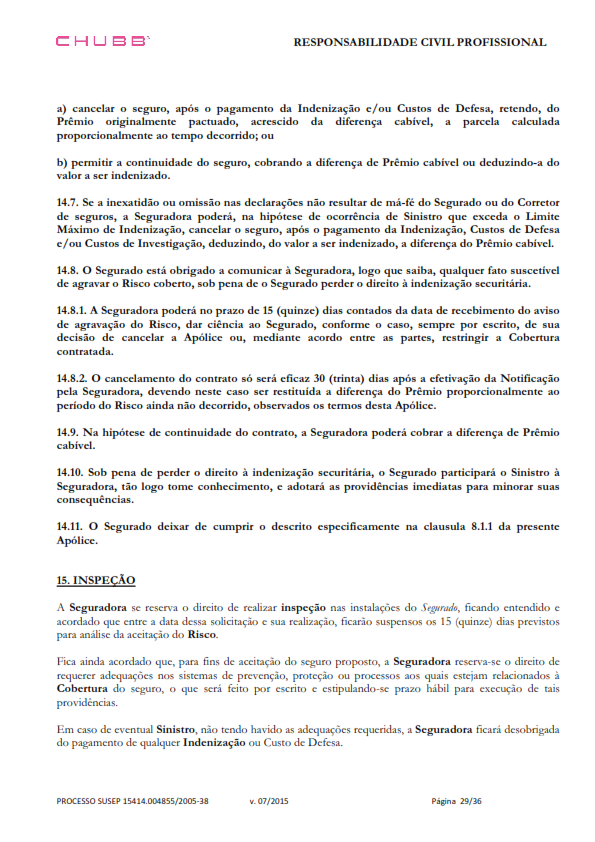 CHUBB

RESPONSABILIDADE CIVIL PROFISSIONAL

a) cancelar o seguro, após o pagamento da Indenização e/ou Custos de Defesa, retendo, do Prêmio originalmente pactuado, acrescido da diferença cabível, a parcela calculada proporcionalmente ao tempo decorrido; ou

b) permitir a continuidade do seguro, cobrando a diferença de Prêmio cabível ou deduzindo-a do valor a ser indenizado.

14.7. Se a inexatidão ou omissão nas declarações não resultar de má-fé do Segurado ou do Corretor de seguros, a Seguradora poderá, na hipótese de ocorrência de Sinistro que exceda o Limite Máximo de Indenização, cancelar o seguro, após o pagamento da Indenização, Custos de Defesa e/ou Custos de Investigação, deduzindo, do valor a ser indenizado, a diferença do Prêmio cabível.

14.8. O Segurado está obrigado a comunicar à Seguradora, logo que saiba, qualquer fato suscetível de agravar o Risco coberto, sob pena de o Segurado perder o direito à indenização securitária.

14.8.1. A Seguradora poderá no prazo de 15 (quinze) dias contados da data de recebimento do aviso de agravação do Risco, dar ciência ao Segurado, conforme o caso, sempre por escrito, de sua decisão de cancelar a Apólice ou, mediante acordo entre as partes, restringir a Cobertura contratada.

14.8.2. O cancelamento do contrato só será eficaz 30 (trinta) dias após a efetivação da Notificação pela Seguradora, devendo neste caso ser restituída a diferença do Prêmio proporcionalmente ao período do Risco ainda não decorrido, observados os termos desta Apólice.

14.9. Na hipótese de continuidade do contrato, a Seguradora poderá cobrar a diferença de Prêmio cabível.

14.10. Sob pena de perder o direito à indenização securitária, o Segurado participará o Sinistro à Seguradora, tão logo tome conhecimento, e adotará as providências imediatas para minorar suas consequências.

14.11. O Segurado deixar de cumprir o descrito especificamente na clausula 8.1.1 da presente Apólice.

15. INSPEÇÃO

A Seguradora se reserva o direito de realizar inspeção nas instalações do Segurado, ficando entendido e acordado que entre a data dessa solicitação e sua realização, ficarão suspensos os 15 (quinze) dias previstos para análise da aceitação do Risco.

Fica ainda acordado que, para fins de aceitação do seguro proposto, a Seguradora reserva-se o direito de requerer adequações nos sistemas de prevenção, proteção ou processos aos quais estejam relacionados à Cobertura do seguro, o que será feito por escrito e estipulando-se prazo hábil para execução de tais providências.

Em caso de eventual Sinistro, não tendo havido as adequações requeridas, a Seguradora ficará desobrigada do pagamento de qualquer Indenização ou Custo de Defesa.

PROCESSO SUSEP 15414.004855/2005-38 v. 07/2015 Página 29/36